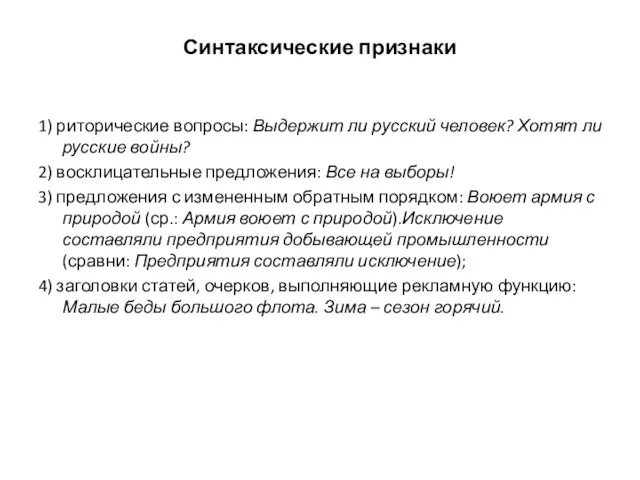 Синтаксические признаки

1) риторические вопросы: Выдержит ли русский человек? Хотят ли русские войны?

2) восклицательные предложения: Все на выборы!

3) предложения с измененным обратным порядком: Воюет армия с природой (ср.: Армия воюет с природой).Исключение составляли предприятия добывающей промышленности (сравни: Предприятия составляли исключение);

4) заголовки статей, очерков, выполняющие рекламную функцию: Малые беды большого флота. Зима – сезон горячий.